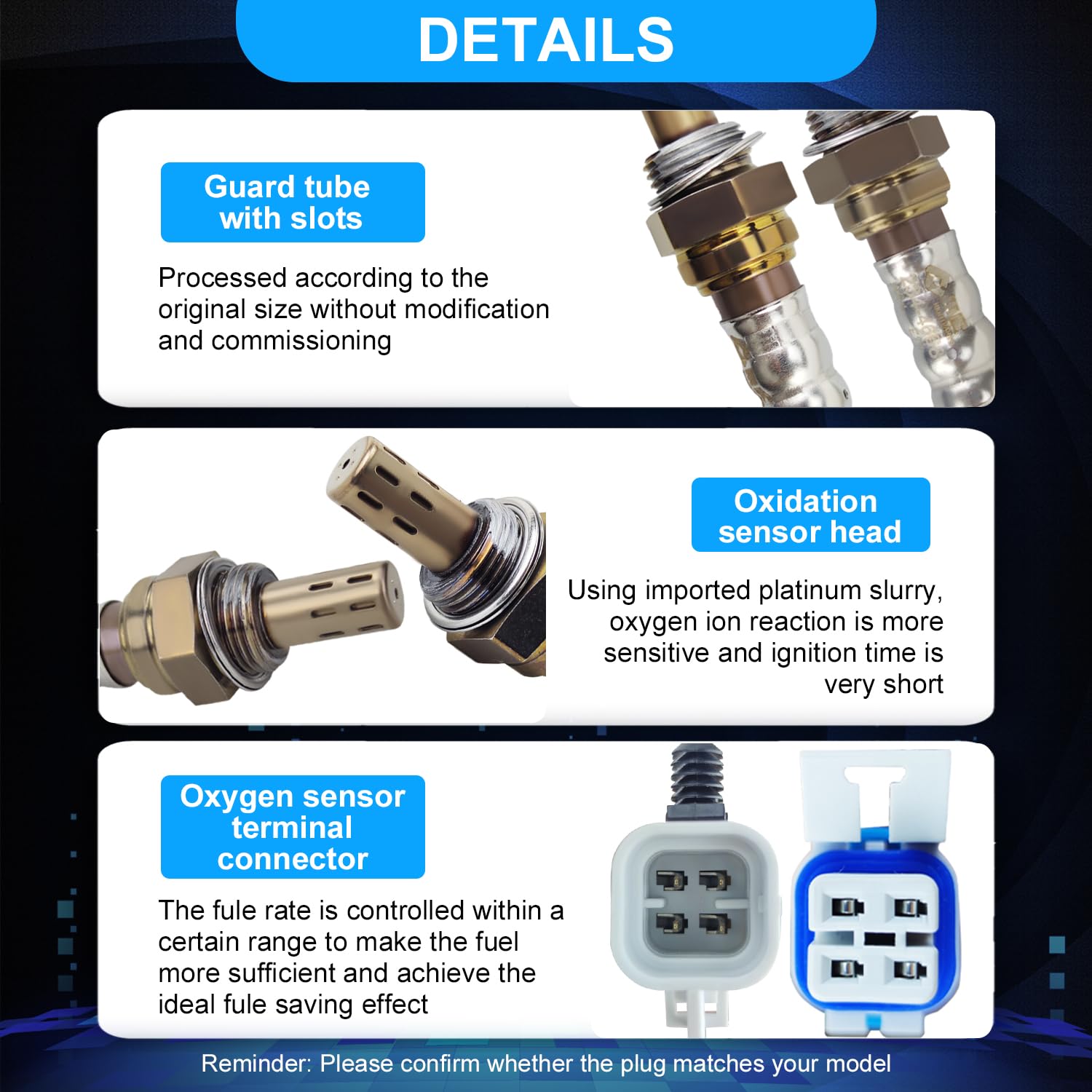 DETAILS

Guard tube with slots

Processed according to the original size without modification and commissioning

Oxidation sensor head

Using imported platinum slurry, oxygen ion reaction is more sensitive and ignition time is very short

Oxygen sensor terminal connector

The fule rate is controlled within a certain range to make the fuel more sufficient and achieve the ideal fule saving effect

Reminder: Please confirm whether the plug matches your model